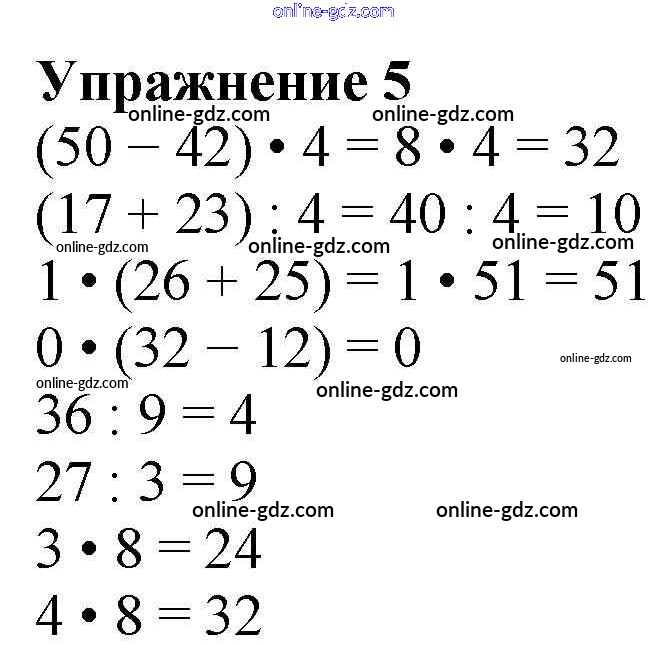 online-gdz.com

Упражнение 5

online-gdz.com online-gdz.com

$(50 - 42) \cdot 4 = 8 \cdot 4 = 32$

$(17 + 23) : 4 = 40 : 4 = 10$

online-gdz.com online-gdz.com online-gdz.com

$1 \cdot (26 + 25) = 1 \cdot 51 = 51$

$0 \cdot (32 - 12) = 0$

online-gdz.com

online-gdz.com online-gdz.com

$36 : 9 = 4$

$27 : 3 = 9$

online-gdz.com online-gdz.com

$3 \cdot 8 = 24$

$4 \cdot 8 = 32$